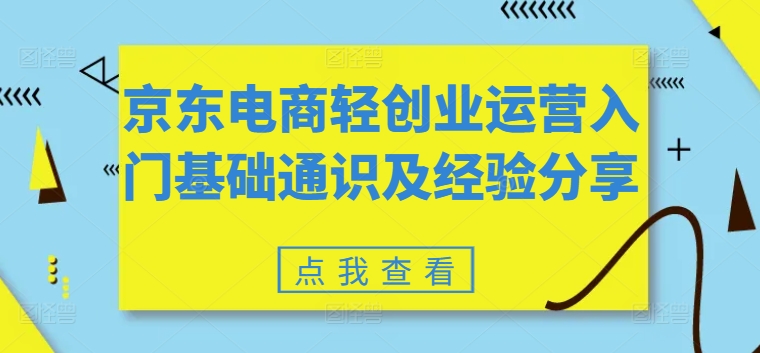 京东电商轻创业运营入门基础通识及经验分享

点我查看